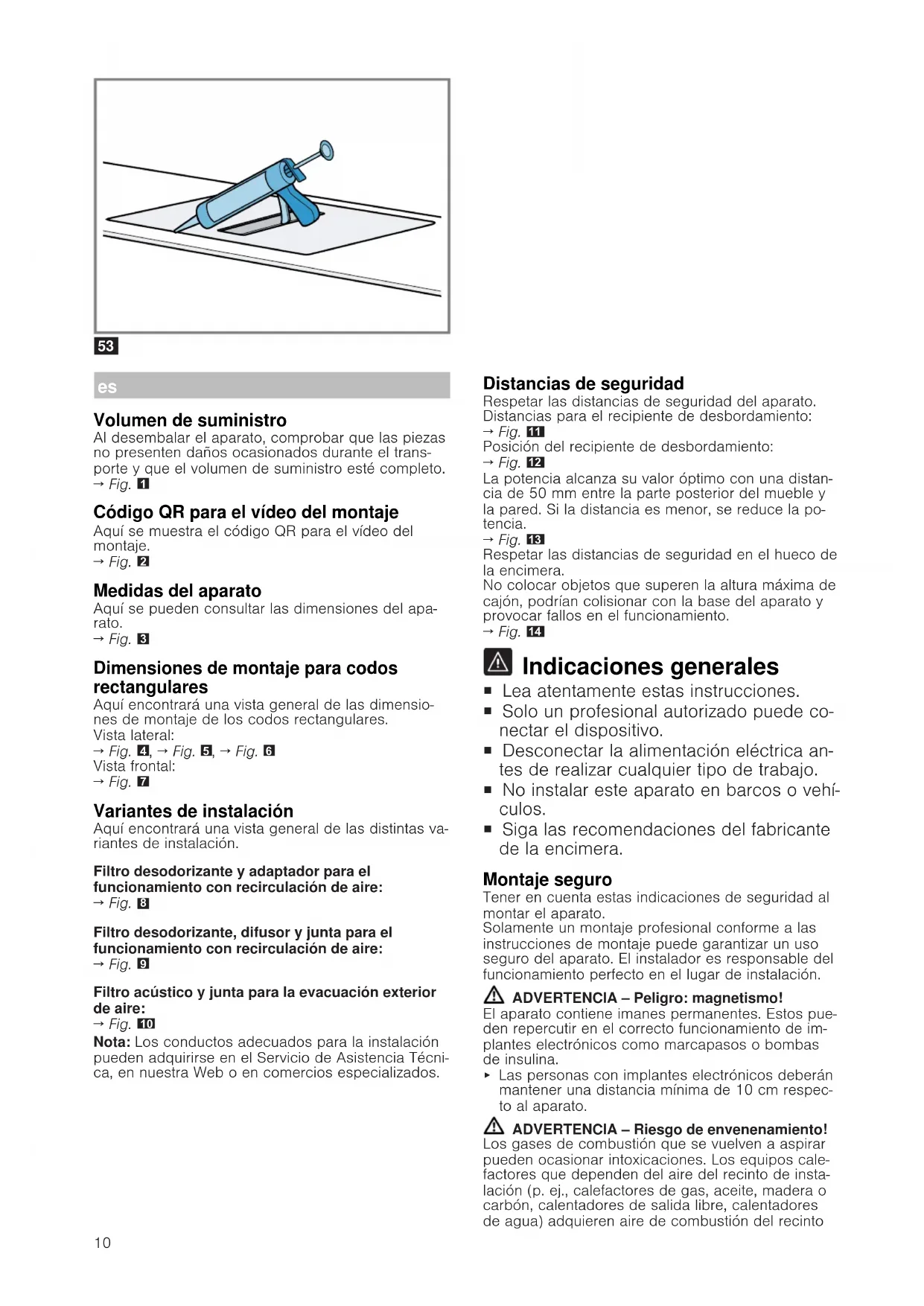 53

es

Volumen de suministro
Al desembalar el aparato, comprobar que las piezas no presenten daños ocasionados durante el transporte y que el volumen de suministro esté completo.
→ Fig. 1

Código QR para el vídeo del montaje
Aquí se muestra el código QR para el vídeo del montaje.
→ Fig. 2

Medidas del aparato
Aquí se pueden consultar las dimensiones del aparato.
→ Fig. 3

Dimensiones de montaje para codos rectangulares
Aquí encontrará una vista general de las dimensiones de montaje de los codos rectangulares.
Vista lateral:
→ Fig. 4, → Fig. 5, → Fig. 6
Vista frontal:
→ Fig. 7

Variantes de instalación
Aquí encontrará una vista general de las distintas variantes de instalación.

Filtro desodorizante y adaptador para el funcionamiento con recirculación de aire:
→ Fig. 8

Filtro desodorizante, difusor y junta para el funcionamiento con recirculación de aire:
→ Fig. 9

Filtro acústico y junta para la evacuación exterior de aire:
→ Fig. 10
Nota: Los conductos adecuados para la instalación pueden adquirirse en el Servicio de Asistencia Técnica, en nuestra Web o en comercios especializados.

Distancias de seguridad
Respetar las distancias de seguridad del aparato.
Distancias para el recipiente de desbordamiento:
→ Fig. 11
Posición del recipiente de desbordamiento:
→ Fig. 12
La potencia alcanza su valor óptimo con una distancia de 50 mm entre la parte posterior del mueble y la pared. Si la distancia es menor, se reduce la potencia.
→ Fig. 13
Respetar las distancias de seguridad en el hueco de la encimera.
No colocar objetos que superen la altura máxima de cajón, podrían colisionar con la base del aparato y provocar fallos en el funcionamiento.
→ Fig. 14

Indicaciones generales
■ Lea atentamente estas instrucciones.
■ Solo un profesional autorizado puede conectar el dispositivo.
■ Desconectar la alimentación eléctrica antes de realizar cualquier tipo de trabajo.
■ No instalar este aparato en barcos o vehículos.
■ Siga las recomendaciones del fabricante de la encimera.

Montaje seguro
Tener en cuenta estas indicaciones de seguridad al montar el aparato.
Solamente un montaje profesional conforme a las instrucciones de montaje puede garantizar un uso seguro del aparato. El instalador es responsable del funcionamiento perfecto en el lugar de instalación.

ADVERTENCIA – Peligro: magnetismo!
El aparato contiene imanes permanentes. Estos pueden repercutir en el correcto funcionamiento de implantes electrónicos como marcapasos o bombas de insulina.
▸ Las personas con implantes electrónicos deberán mantener una distancia mínima de 10 cm respecto al aparato.

ADVERTENCIA – Riesgo de envenenamiento!
Los gases de combustión que se vuelven a aspirar pueden ocasionar intoxicaciones. Los equipos calefactores que dependen del aire del recinto de instalación (p. ej., calefactores de gas, aceite, madera o carbón, calentadores de salida libre, calentadores de agua) adquieren aire de combustión del recinto

10